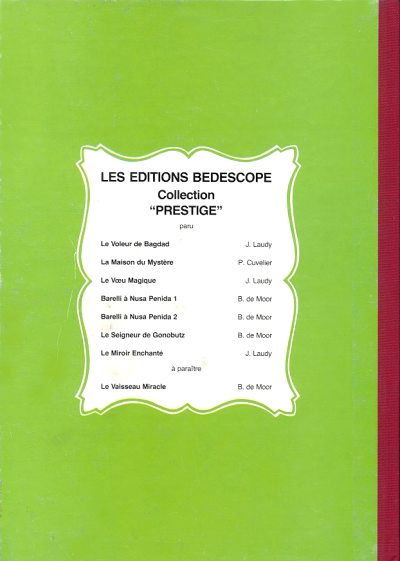 LES EDITIONS BEDESCOPE
Collection
"PRESTIGE"

paru

Le Voleur de Bagdad J. Laudy
La Maison du Mystère P. Cuvelier
Le Vœu Magique J. Laudy
Barelli à Nusa Penida 1 B. de Moor
Barelli à Nusa Penida 2 B. de Moor
Le Seigneur de Gonobutz B. de Moor
Le Miroir Enchanté J. Laudy

à paraître

Le Vaisseau Miracle B. de Moor